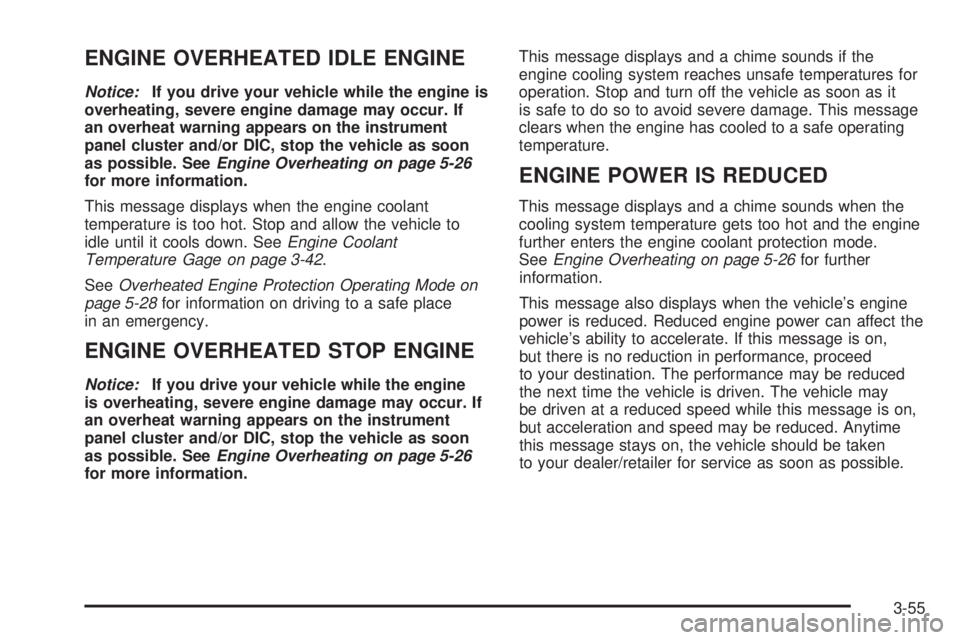 ENGINE OVERHEATED IDLE ENGINE

Notice: If you drive your vehicle while the engine is overheating, severe engine damage may occur. If an overheat warning appears on the instrument panel cluster and/or DIC, stop the vehicle as soon as possible. See Engine Overheating on page 5-26 for more information.

This message displays when the engine coolant temperature is too hot. Stop and allow the vehicle to idle until it cools down. See Engine Coolant Temperature Gage on page 3-42.

See Overheated Engine Protection Operating Mode on page 5-28 for information on driving to a safe place in an emergency.

ENGINE OVERHEATED STOP ENGINE

Notice: If you drive your vehicle while the engine is overheating, severe engine damage may occur. If an overheat warning appears on the instrument panel cluster and/or DIC, stop the vehicle as soon as possible. See Engine Overheating on page 5-26 for more information.

This message displays and a chime sounds if the engine cooling system reaches unsafe temperatures for operation. Stop and turn off the vehicle as soon as it is safe to do so to avoid severe damage. This message clears when the engine has cooled to a safe operating temperature.

ENGINE POWER IS REDUCED

This message displays and a chime sounds when the cooling system temperature gets too hot and the engine further enters the engine coolant protection mode. See Engine Overheating on page 5-26 for further information.

This message also displays when the vehicle's engine power is reduced. Reduced engine power can affect the vehicle's ability to accelerate. If this message is on, but there is no reduction in performance, proceed to your destination. The performance may be reduced the next time the vehicle is driven. The vehicle may be driven at a reduced speed while this message is on, but acceleration and speed may be reduced. Anytime this message stays on, the vehicle should be taken to your dealer/retailer for service as soon as possible.

3-55

carmanualsonline.info